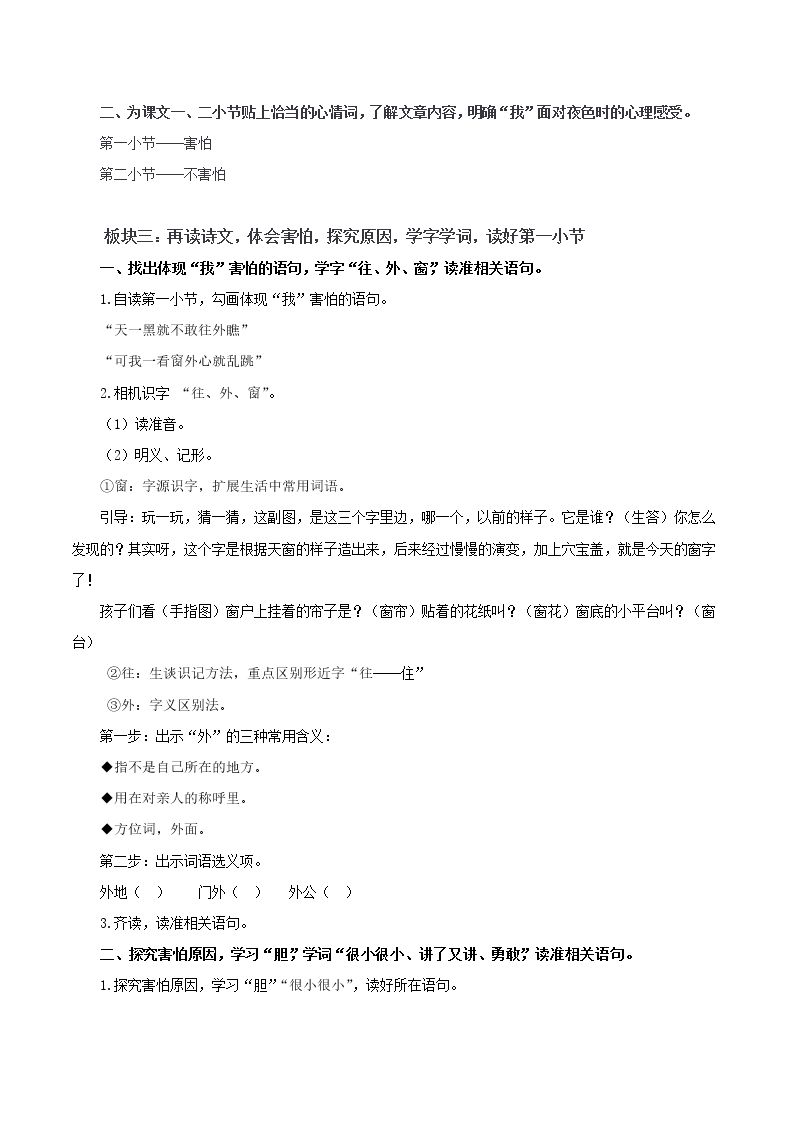 二、为课文一、二小节贴上恰当的心情词，了解文章内容，明确“我”面对夜色时的心理感受。

第一小节——害怕

第二小节——不害怕

板块三：再读诗文，体会害怕，探究原因，学字学词，读好第一小节

一、找出体现“我”害怕的语句，学字“往、外、窗”，读准相关语句。

1.自读第一小节，勾画体现“我”害怕的语句。

“天一黑就不敢往外瞧”

“可我一看窗外心就乱跳”

2.相机识字 “往、外、窗”。

（1）读准音。

（2）明义、记形。

①窗：字源识字，扩展生活中常用词语。

引导：玩一玩，猜一猜，这副图，是这三个字里边，哪一个，以前的样子。它是谁？（生答）你怎么发现的？其实呀，这个字是根据天窗的样子造出来，后来经过慢慢的演变，加上穴宝盖，就是今天的窗字了！

孩子们看（手指图）窗户上挂着的帘子是？（窗帘）贴着的花纸叫？（窗花）窗底的小平台叫？（窗台）

②往：生谈识记方法，重点区别形近字“往——住”

③外：字义区别法。

第一步：出示“外”的三种常用含义：

◆指不是自己所在的地方。

◆用在对亲人的称呼里。

◆方位词，外面。

第二步：出示词语选义项。

外地（ ） 门外（ ） 外公（ ）

3.齐读，读准相关语句。

二、探究害怕原因，学习“胆”，学词“很小很小、讲了又讲、勇敢”，读准相关语句。

1.探究害怕原因，学习“胆”“很小很小”，读好所在语句。